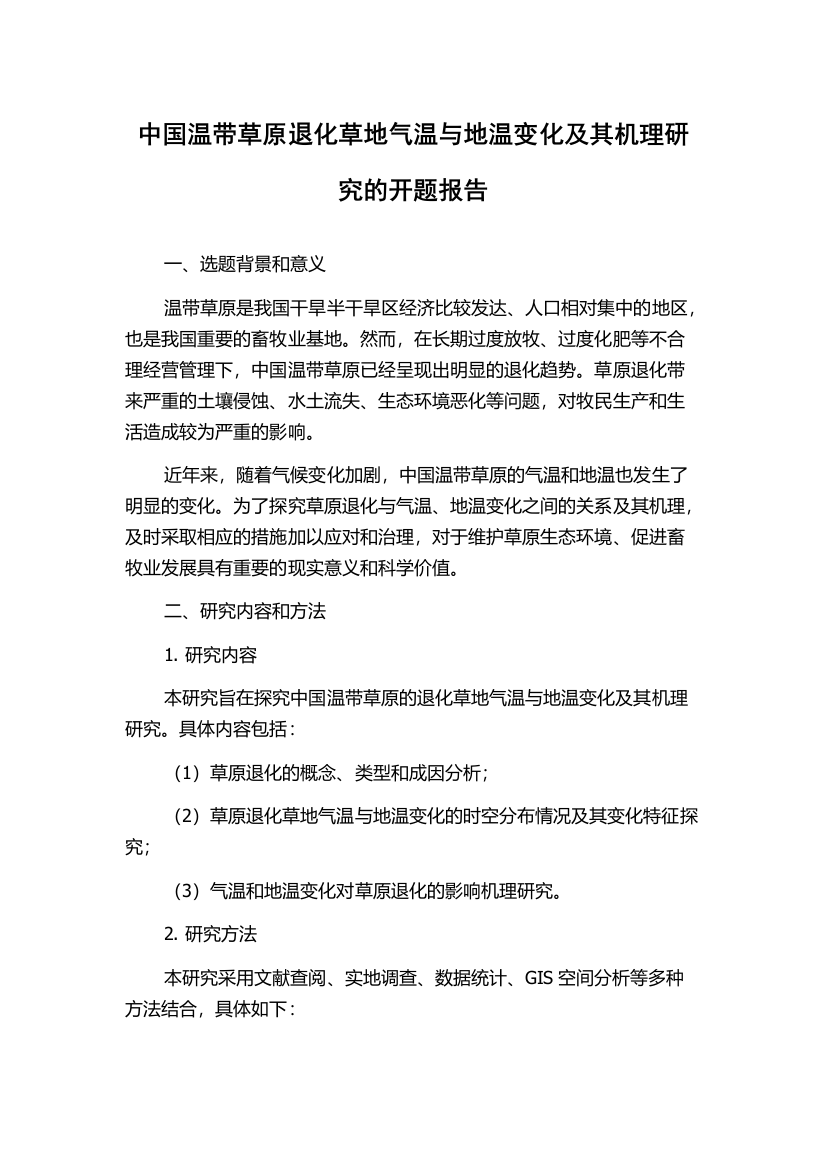 中国温带草原退化草地气温与地温变化及其机理研究的开题报告

一、选题背景和意义

温带草原是我国干旱半干旱区经济比较发达、人口相对集中的地区，也是我国重要的畜牧业基地。然而，在长期过度放牧、过度化肥等不合理经营管理下，中国温带草原已经呈现出明显的退化趋势。草原退化带来严重的土壤侵蚀、水土流失、生态环境恶化等问题，对牧民生产和生活造成较为严重的影响。

近年来，随着气候变化加剧，中国温带草原的气温和地温也发生了明显的变化。为了探究草原退化与气温、地温变化之间的关系及其机理，及时采取相应的措施加以应对和治理，对于维护草原生态环境、促进畜牧业发展具有重要的现实意义和科学价值。

二、研究内容和方法

1. 研究内容

本研究旨在探究中国温带草原的退化草地气温与地温变化及其机理研究。具体内容包括：

（1）草原退化的概念、类型和成因分析；

（2）草原退化草地气温与地温变化的时空分布情况及其变化特征探究；

（3）气温和地温变化对草原退化的影响机理研究。

2. 研究方法

本研究采用文献查阅、实地调查、数据统计、GIS 空间分析等多种方法结合，具体如下：